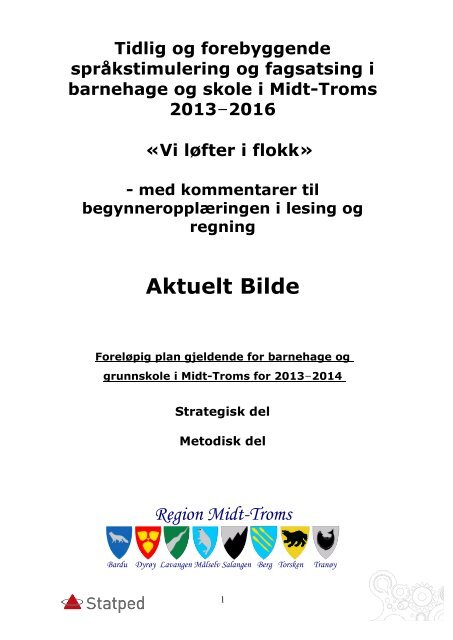 Tidlig og forebyggende språkstimulering og fagsatsing i barnehage og skole i Midt-Troms 2013–2016

«Vi løfter i flokk»

- med kommentarer til begynneropplæringen i lesing og regning

Aktuelt Bilde

Foreløpig plan gjeldende for barnehage og grunnskole i Midt-Troms for 2013–2014

Strategisk del

Metodisk del

Region Midt-Troms

Bardu Dyrøy Lavangen Målselv Salangen Berg Torsken Tranøy

Statped

1